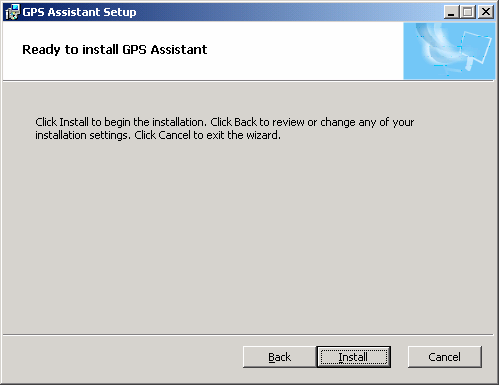 GPS Assistant Setup

Ready to install GPS Assistant

Click Install to begin the installation. Click Back to review or change any of your installation settings. Click Cancel to exit the wizard.

Back Install Cancel